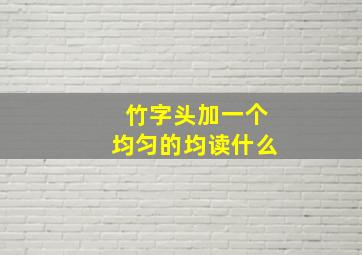 竹字头加一个
均匀的均读什么